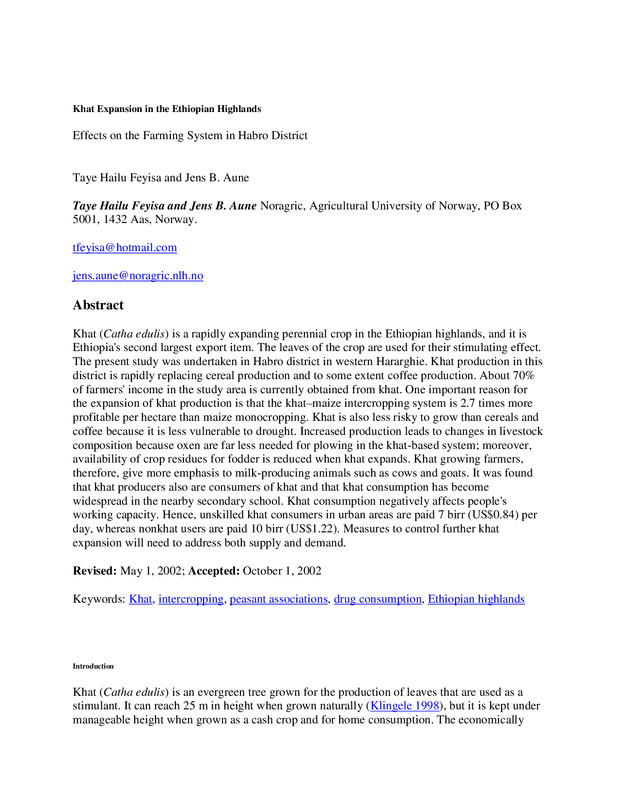 Khat Expansion in the Ethiopian Highlands

Effects on the Farming System in Habro District

Taye Hailu Feyisa and Jens B. Aune

Taye Hailu Feyisa and Jens B. Aune Noragric, Agricultural University of Norway, PO Box 5001, 1432 Aas, Norway.

tfeyisa@hotmail.com

jens.aune@noragric.nlh.no

Abstract

Khat (Catha edulis) is a rapidly expanding perennial crop in the Ethiopian highlands, and it is Ethiopia's second largest export item. The leaves of the crop are used for their stimulating effect. The present study was undertaken in Habro district in western Hararghie. Khat production in this district is rapidly replacing cereal production and to some extent coffee production. About 70% of farmers' income in the study area is currently obtained from khat. One important reason for the expansion of khat production is that the khat–maize intercropping system is 2.7 times more profitable per hectare than maize monocropping. Khat is also less risky to grow than cereals and coffee because it is less vulnerable to drought. Increased production leads to changes in livestock composition because oxen are far less needed for plowing in the khat-based system; moreover, availability of crop residues for fodder is reduced when khat expands. Khat growing farmers, therefore, give more emphasis to milk-producing animals such as cows and goats. It was found that khat producers also are consumers of khat and that khat consumption has become widespread in the nearby secondary school. Khat consumption negatively affects people's working capacity. Hence, unskilled khat consumers in urban areas are paid 7 birr (US$0.84) per day, whereas nonkhat users are paid 10 birr (US$1.22). Measures to control further khat expansion will need to address both supply and demand.

Revised: May 1, 2002; Accepted: October 1, 2002

Keywords: Khat, intercropping, peasant associations, drug consumption, Ethiopian highlands

Introduction

Khat (Catha edulis) is an evergreen tree grown for the production of leaves that are used as a stimulant. It can reach 25 m in height when grown naturally (Klingele 1998), but it is kept under manageable height when grown as a cash crop and for home consumption. The economically